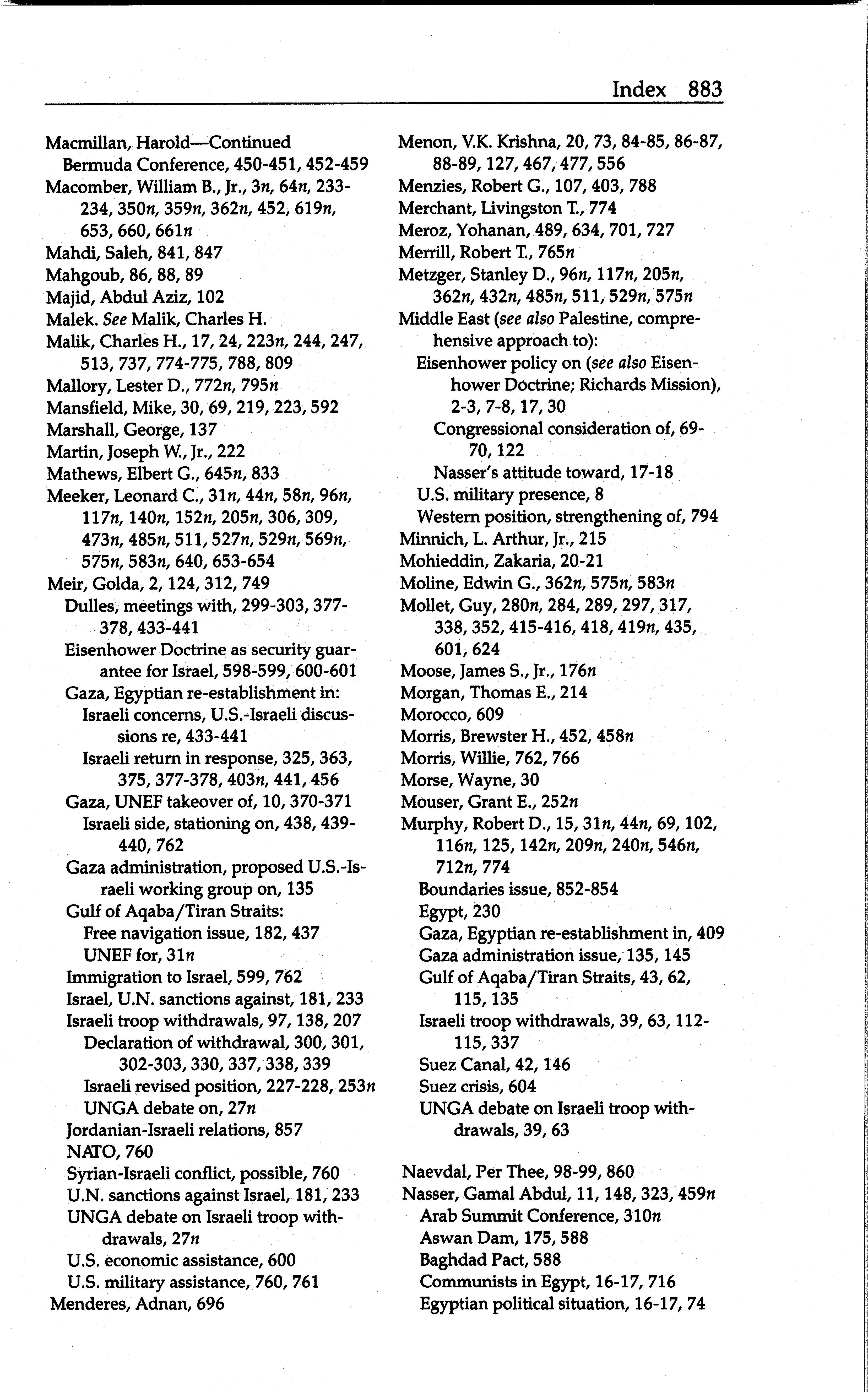 Index 883

Macmillan, Harold—Continued
Bermuda Conference, 450-451, 452-459
Macomber, William B., Jr., 3n, 64n, 233-234, 350n, 359n, 362n, 452, 619n, 653, 660, 661n
Mahdi, Saleh, 841, 847
Mahgoub, 86, 88, 89
Majid, Abdul Aziz, 102
Malek. See Malik, Charles H.
Malik, Charles H., 17, 24, 223n, 244, 247, 513, 737, 774-775, 788, 809
Mallory, Lester D., 772n, 795n
Mansfield, Mike, 30, 69, 219, 223, 592
Marshall, George, 137
Martin, Joseph W., Jr., 222
Mathews, Elbert G., 645n, 833
Meeker, Leonard C., 31n, 44n, 58n, 96n, 117n, 140n, 152n, 205n, 306, 309, 473n, 485n, 511, 527n, 529n, 569n, 575n, 583n, 640, 653-654
Meir, Golda, 2, 124, 312, 749
Dulles, meetings with, 299-303, 377-378, 433-441
Eisenhower Doctrine as security guarantee for Israel, 598-599, 600-601
Gaza, Egyptian re-establishment in:
Israeli concerns, U.S.-Israeli discussions re, 433-441
Israeli return in response, 325, 363, 375, 377-378, 403n, 441, 456
Gaza, UNEF takeover of, 10, 370-371
Israeli side, stationing on, 438, 439-440, 762
Gaza administration, proposed U.S.-Israeli working group on, 135
Gulf of Aqaba/Tiran Straits:
Free navigation issue, 182, 437
UNEF for, 31n
Immigration to Israel, 599, 762
Israel, U.N. sanctions against, 181, 233
Israeli troop withdrawals, 97, 138, 207
Declaration of withdrawal, 300, 301, 302-303, 330, 337, 338, 339
Israeli revised position, 227-228, 253n
UNGA debate on, 27n
Jordanian-Israeli relations, 857
NATO, 760
Syrian-Israeli conflict, possible, 760
U.N. sanctions against Israel, 181, 233
UNGA debate on Israeli troop withdrawals, 27n
U.S. economic assistance, 600
U.S. military assistance, 760, 761
Menderes, Adnan, 696

Menon, V.K. Krishna, 20, 73, 84-85, 86-87, 88-89, 127, 467, 477, 556
Menzies, Robert G., 107, 403, 788
Merchant, Livingston T., 774
Meroz, Yohanan, 489, 634, 701, 727
Merrill, Robert T., 765n
Metzger, Stanley D., 96n, 117n, 205n, 362n, 432n, 485n, 511, 529n, 575n
Middle East (see also Palestine, comprehensive approach to):
Eisenhower policy on (see also Eisenhower Doctrine; Richards Mission), 2-3, 7-8, 17, 30
Congressional consideration of, 69-70, 122
Nasser's attitude toward, 17-18
U.S. military presence, 8
Western position, strengthening of, 794
Minnich, L. Arthur, Jr., 215
Mohieddin, Zakaria, 20-21
Moline, Edwin G., 362n, 575n, 583n
Mollet, Guy, 280n, 284, 289, 297, 317, 338, 352, 415-416, 418, 419n, 435, 601, 624
Moose, James S., Jr., 176n
Morgan, Thomas E., 214
Morocco, 609
Morris, Brewster H., 452, 458n
Morris, Willie, 762, 766
Morse, Wayne, 30
Mouser, Grant E., 252n
Murphy, Robert D., 15, 31n, 44n, 69, 102, 116n, 125, 142n, 209n, 240n, 546n, 712n, 774
Boundaries issue, 852-854
Egypt, 230
Gaza, Egyptian re-establishment in, 409
Gaza administration issue, 135, 145
Gulf of Aqaba/Tiran Straits, 43, 62, 115, 135
Israeli troop withdrawals, 39, 63, 112-115, 337
Suez Canal, 42, 146
Suez crisis, 604
UNGA debate on Israeli troop withdrawals, 39, 63

Naevdal, Per Thee, 98-99, 860
Nasser, Gamal Abdul, 11, 148, 323, 459n
Arab Summit Conference, 310n
Aswan Dam, 175, 588
Baghdad Pact, 588
Communists in Egypt, 16-17, 716
Egyptian political situation, 16-17, 74